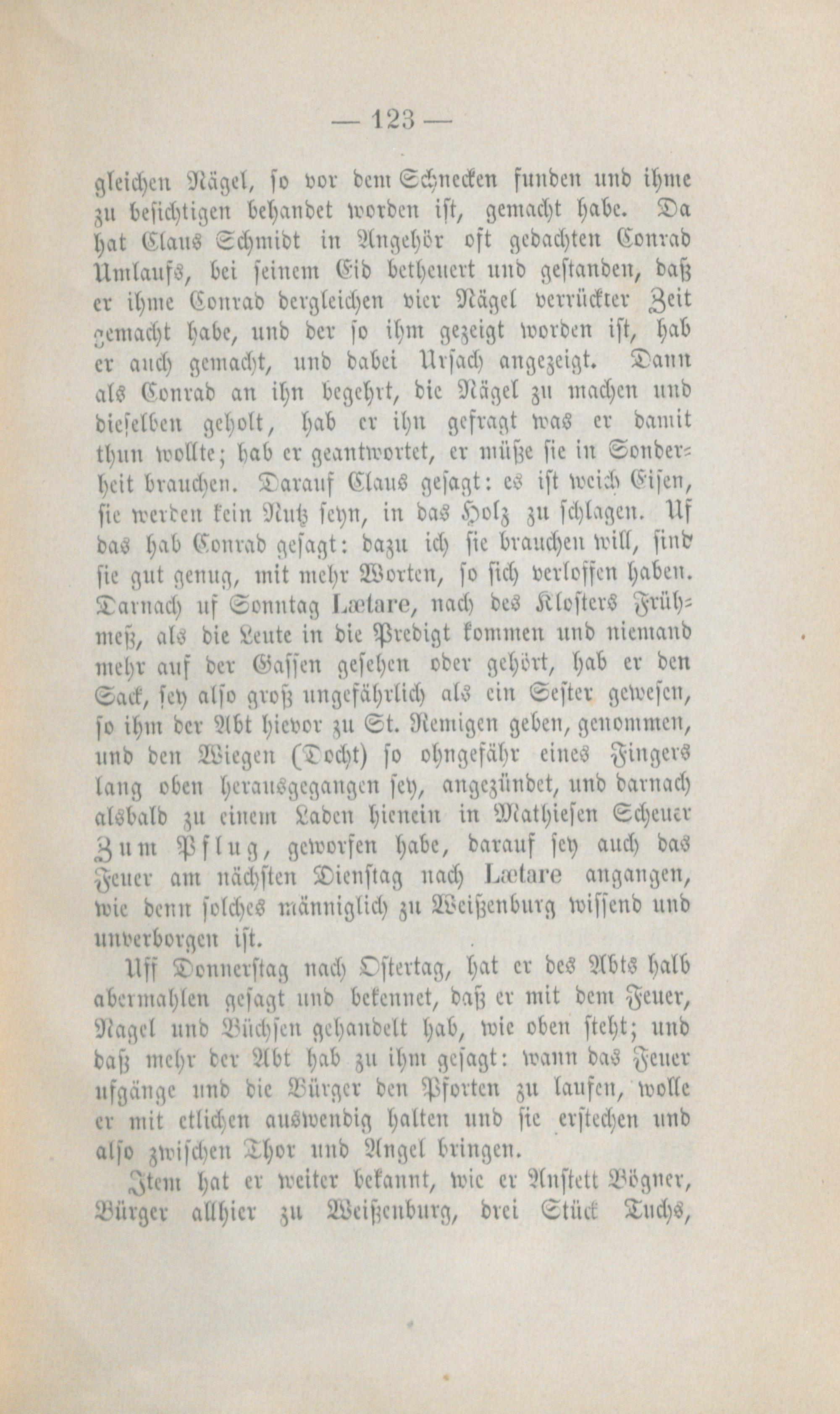 — 123 —

gleichen Nägel, so vor dem Schnecken funden und ihme zu besichtigen behandet worden ist, gemacht habe. Da hat Claus Schmidt in Angehör oft gedachten Conrad Umlaufs, bei seinem Eid betheuert und gestanden, daß er ihme Conrad dergleichen vier Nägel verrückter Zeit gemacht habe, und der so ihm gezeigt worden ist, hab er auch gemacht, und dabei Ursach angezeigt. Dann als Conrad an ihn begehrt, die Nägel zu machen und dieselben geholt, hab er ihn gefragt was er damit thun wollte; hab er geantwortet, er müße sie in Sonderheit brauchen. Darauf Claus gesagt: es ist weich Eisen, sie werden kein Nutz seyn, in das Holz zu schlagen. Uf das hab Conrad gesagt: dazu ich sie brauchen will, sind sie gut genug, mit mehr Worten, so sich verloffen haben. Darnach uf Sonntag Lætare, nach des Klosters Frühmeß, als die Leute in die Predigt kommen und niemand mehr auf der Gassen gesehen oder gehört, hab er den Sack, sey also groß ungefährlich als ein Sester gewesen, so ihm der Abt hievor zu St. Remigen geben, genommen, und den Wiegen (Docht) so ohngefähr eines Fingers lang oben herausgegangen sey, angezündet, und darnach alsbald zu einem Laden hienein in Mathiesen Scheuer Zum Pflug, geworfen habe, darauf sey auch das Feuer am nächsten Dienstag nach Lætare angangen, wie denn solches männiglich zu Weißenburg wissend und unverborgen ist.

Uff Donnerstag nach Ostertag, hat er des Abts halb abermahlen gesagt und bekennet, daß er mit dem Feuer, Nagel und Büchsen gehandelt hab, wie oben steht; und daß mehr der Abt hab zu ihm gesagt: wann das Feuer ufgänge und die Bürger den Pforten zu laufen, wolle er mit etlichen auswendig halten und sie erstechen und also zwischen Thor und Angel bringen.

Item hat er weiter bekannt, wie er Anstett Bögner, Bürger allhier zu Weißenburg, drei Stück Tuchs,